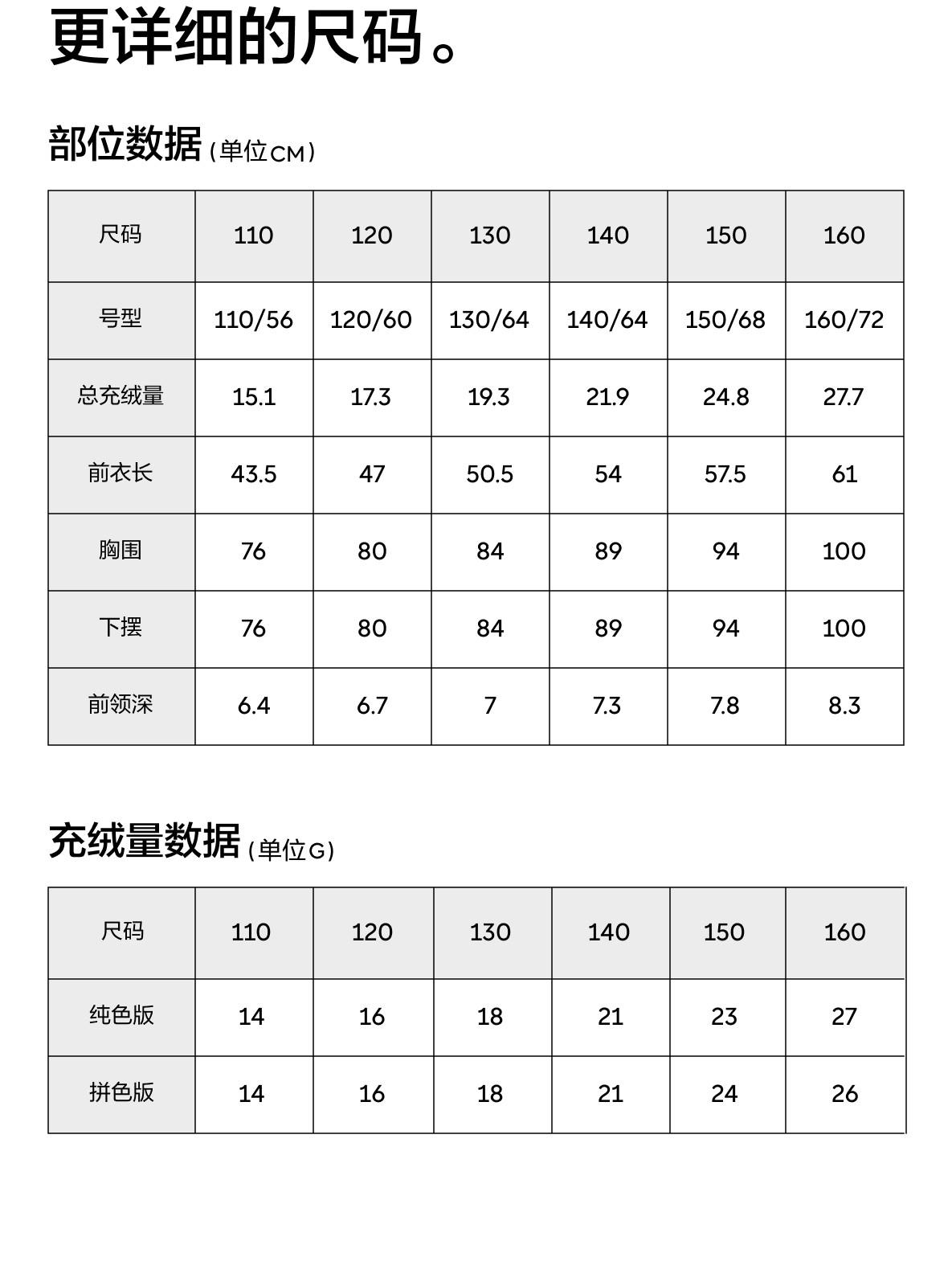 更详细的尺码。

部位数据（单位CM）

| 尺码 | 110 | 120 | 130 | 140 | 150 | 160 |
|---|---|---|---|---|---|---|
| 号型 | 110/56 | 120/60 | 130/64 | 140/64 | 150/68 | 160/72 |
| 总充绒量 | 15.1 | 17.3 | 19.3 | 21.9 | 24.8 | 27.7 |
| 前衣长 | 43.5 | 47 | 50.5 | 54 | 57.5 | 61 |
| 胸围 | 76 | 80 | 84 | 89 | 94 | 100 |
| 下摆 | 76 | 80 | 84 | 89 | 94 | 100 |
| 前领深 | 6.4 | 6.7 | 7 | 7.3 | 7.8 | 8.3 |

充绒量数据（单位G）

| 尺码 | 110 | 120 | 130 | 140 | 150 | 160 |
|---|---|---|---|---|---|---|
| 纯色版 | 14 | 16 | 18 | 21 | 23 | 27 |
| 拼色版 | 14 | 16 | 18 | 21 | 24 | 26 |